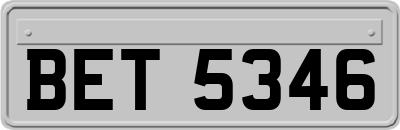 BET 5346